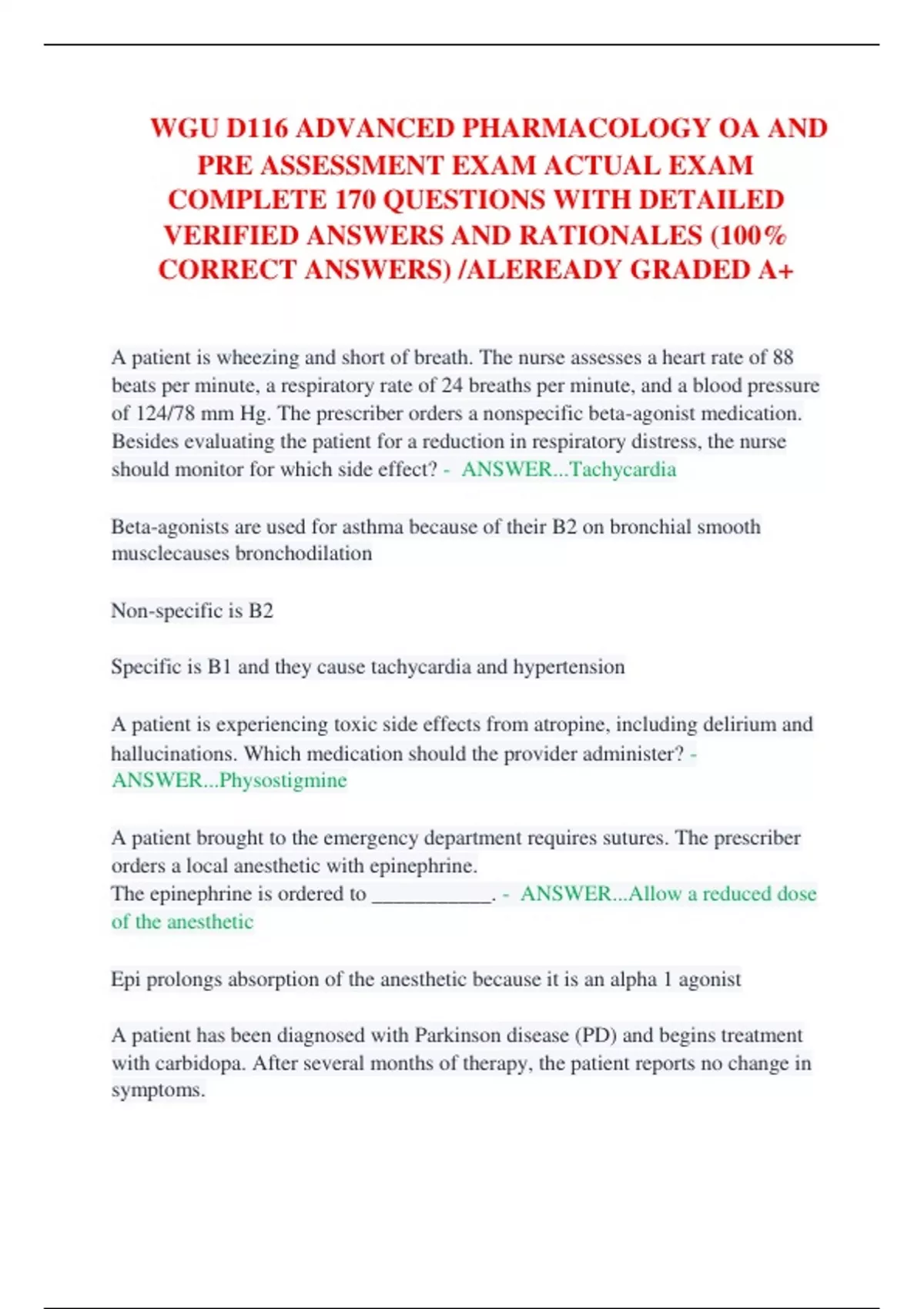 WGU D116 ADVANCED PHARMACOLOGY OA AND PRE ASSESSMENT EXAM ACTUAL EXAM COMPLETE 170 QUESTIONS WITH DETAILED VERIFIED ANSWERS AND RATIONALES (100% CORRECT ANSWERS) /ALEREADY GRADED A+

A patient is wheezing and short of breath. The nurse assesses a heart rate of 88 beats per minute, a respiratory rate of 24 breaths per minute, and a blood pressure of 124/78 mm Hg. The prescriber orders a nonspecific beta-agonist medication. Besides evaluating the patient for a reduction in respiratory distress, the nurse should monitor for which side effect? - ANSWER...Tachycardia

Beta-agonists are used for asthma because of their B2 on bronchial smooth musclecauses bronchodilation

Non-specific is B2

Specific is B1 and they cause tachycardia and hypertension

A patient is experiencing toxic side effects from atropine, including delirium and hallucinations. Which medication should the provider administer? - ANSWER...Physostigmine

A patient brought to the emergency department requires sutures. The prescriber orders a local anesthetic with epinephrine.
The epinephrine is ordered to ____. - ANSWER...Allow a reduced dose of the anesthetic

Epi prolongs absorption of the anesthetic because it is an alpha 1 agonist

A patient has been diagnosed with Parkinson disease (PD) and begins treatment with carbidopa. After several months of therapy, the patient reports no change in symptoms.